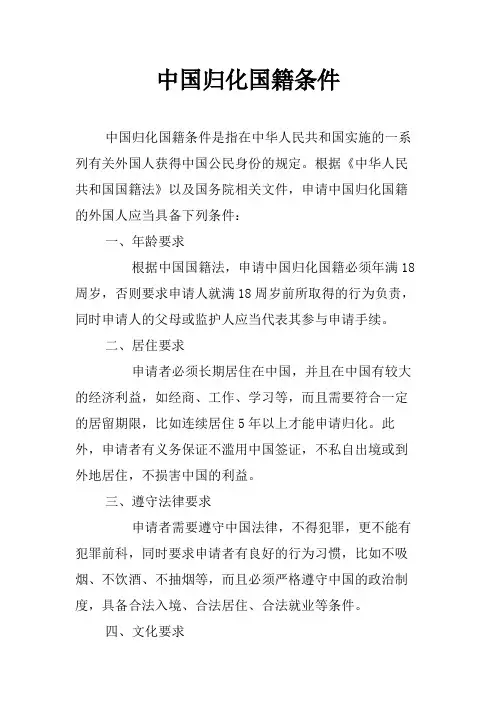 中国归化国籍条件

中国归化国籍条件是指在中华人民共和国实施的一系列有关外国人获得中国公民身份的规定。根据《中华人民共和国国籍法》以及国务院相关文件，申请中国归化国籍的外国人应当具备下列条件：

一、年龄要求

根据中国国籍法，申请中国归化国籍必须年满18周岁，否则要求申请人就满18周岁前所取得的行为负责，同时申请人的父母或监护人应当代表其参与申请手续。

二、居住要求

申请者必须长期居住在中国，并且在中国有较大的经济利益，如经商、工作、学习等，而且需要符合一定的居留期限，比如连续居住5年以上才能申请归化。此外，申请者有义务保证不滥用中国签证，不私自出境或到外地居住，不损害中国的利益。

三、遵守法律要求

申请者需要遵守中国法律，不得犯罪，更不能有犯罪前科，同时要求申请者有良好的行为习惯，比如不吸烟、不饮酒、不抽烟等，而且必须严格遵守中国的政治制度，具备合法入境、合法居住、合法就业等条件。

四、文化要求